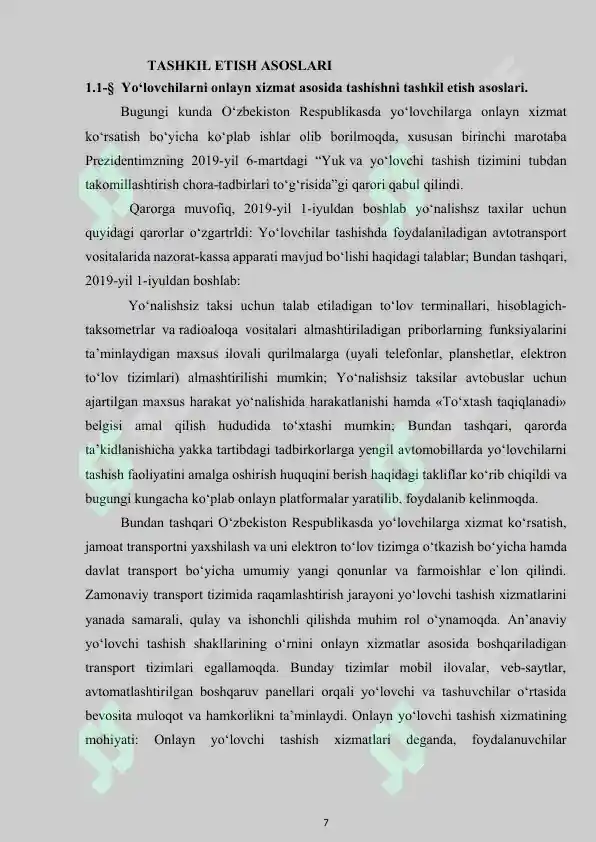 TASHKIL ETISH ASOSLARI

1.1-§ Yo‘lovchilarni onlayn xizmat asosida tashishni tashkil etish asoslari.

Bugungi kunda O‘zbekiston Respublikasda yo‘lovchilarga onlayn xizmat ko‘rsatish bo‘yicha ko‘plab ishlar olib borilmoqda, xususan birinchi marotaba Prezidentimzning 2019-yil 6-martdagi “Yuk va yo‘lovchi tashish tizimini tubdan takomillashtirish chora-tadbirlari to‘g‘risida”gi qarori qabul qilindi.

Qarorga muvofiq, 2019-yil 1-iyuldan boshlab yo‘nalishsz taxilar uchun quyidagi qarorlar o‘zgartrldi: Yo‘lovchilar tashishda foydalaniladigan avtotransport vositalarida nazorat-kassa apparati mavjud bo‘lishi haqidagi talablar; Bundan tashqari, 2019-yil 1-iyuldan boshlab:

Yo‘nalishsiz taksi uchun talab etiladigan to‘lov terminallari, hisoblagich-taksometrlar va radioaloqa vositalari almashtiriladigan priborlarning funksiyalarini ta’minlaydigan maxsus ilovali qurilmalarga (uyali telefonlar, planshetlar, elektron to‘lov tizimlari) almashtirilishi mumkin; Yo‘nalishsiz taksilar avtobuslar uchun ajartilgan maxsus harakat yo‘nalishida harakatlanishi hamda «To‘xtash taqiqlanadi» belgisi amal qilish hududida to‘xtashi mumkin; Bundan tashqari, qarorda ta’kidlanishicha yakka tartibdagi tadbirkorlarga yengil avtomobillarda yo‘lovchilarni tashish faoliyatini amalga oshirish huquqini berish haqidagi takliflar ko‘rib chiqildi va bugungi kungacha ko‘plab onlayn platformalar yaratilib, foydalanib kelinmoqda.

Bundan tashqari O‘zbekiston Respublikasda yo‘lovchilarga xizmat ko‘rsatish, jamoat transportni yaxshilash va uni elektron to‘lov tizimga o‘tkazish bo‘yicha hamda davlat transport bo‘yicha umumiy yangi qonunlar va farmoishlar e`lon qilindi. Zamonaviy transport tizimida raqamlashtirish jarayoni yo‘lovchi tashish xizmatlarini yanada samarali, qulay va ishonchli qilishda muhim rol o‘ynamoqda. An’anaviy yo‘lovchi tashish shakllarining o‘rnini onlayn xizmatlar asosida boshqariladigan transport tizimlari egallamoqda. Bunday tizimlar mobil ilovalar, veb-saytlar, avtomatlashtirilgan boshqaruv panellari orqali yo‘lovchi va tashuvchilar o‘rtasida bevosita muloqot va hamkorlikni ta’minlaydi. Onlayn yo‘lovchi tashish xizmatining mohiyati: Onlayn yo‘lovchi tashish xizmatlari deganda, foydalanuvchilar

7